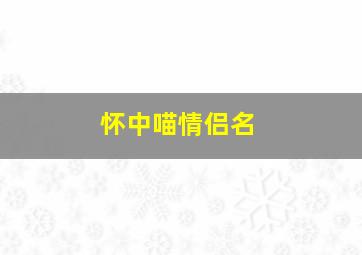 怀中喵情侣名